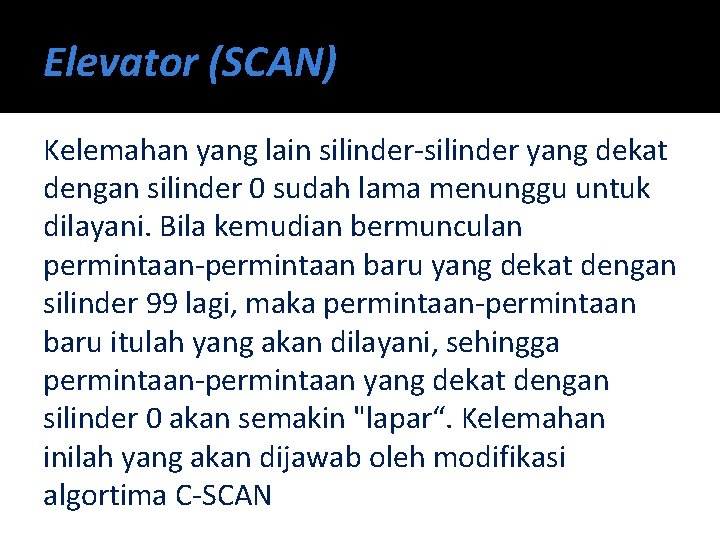 Elevator (SCAN)

Kelemahan yang lain silinder-silinder yang dekat dengan silinder 0 sudah lama menunggu untuk dilayani. Bila kemudian bermunculan permintaan-permintaan baru yang dekat dengan silinder 99 lagi, maka permintaan-permintaan baru itulah yang akan dilayani, sehingga permintaan-permintaan yang dekat dengan silinder 0 akan semakin "lapar". Kelemahan inilah yang akan dijawab oleh modifikasi algortima C-SCAN